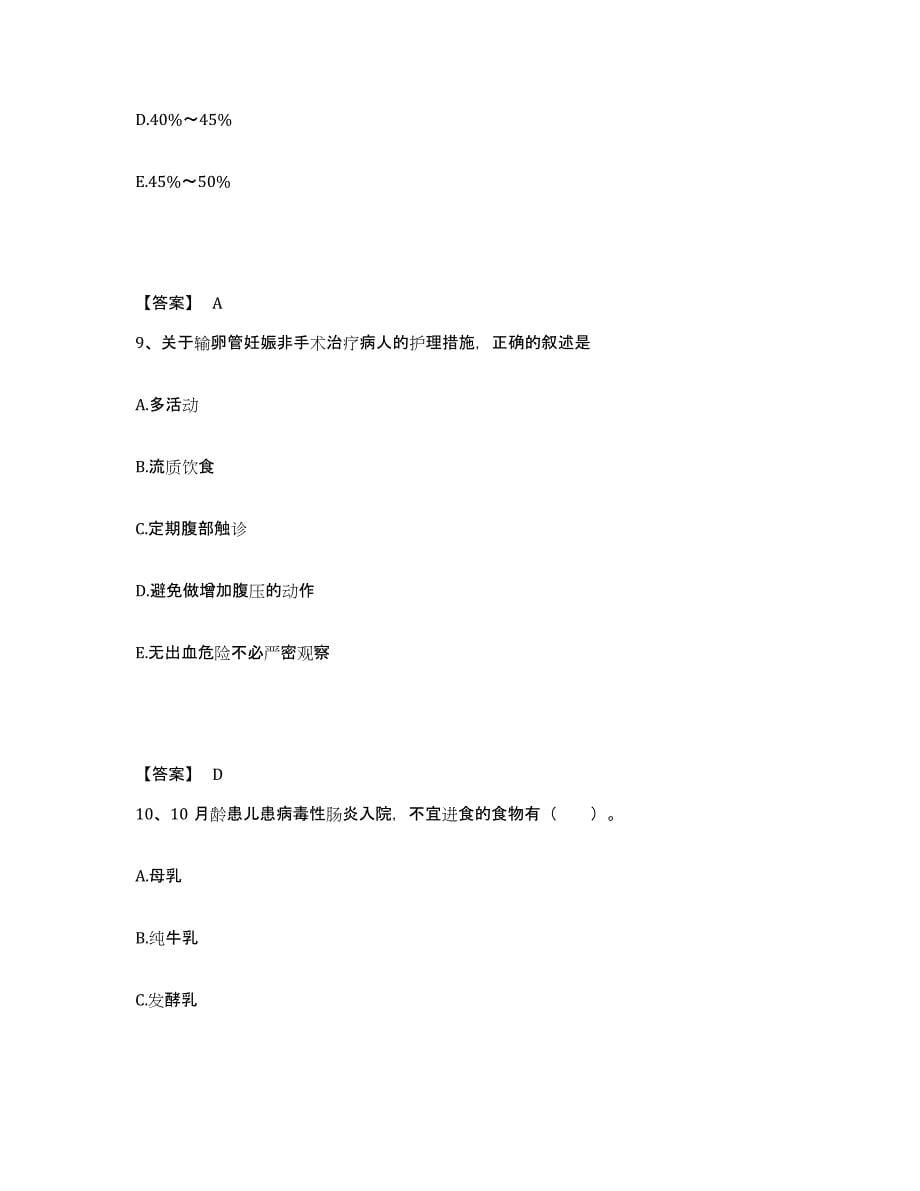 D.40%～45%

E.45%～50%

【答案】 A

9、关于输卵管妊娠非手术治疗病人的护理措施，正确的叙述是

A.多活动

B.流质饮食

C.定期腹部触诊

D.避免做增加腹压的动作

E.无出血危险不必严密观察

【答案】 D

10、10 月龄患儿患病毒性肠炎入院，不宜进食的食物有（　　）。

A.母乳

B.纯牛乳

C.发酵乳